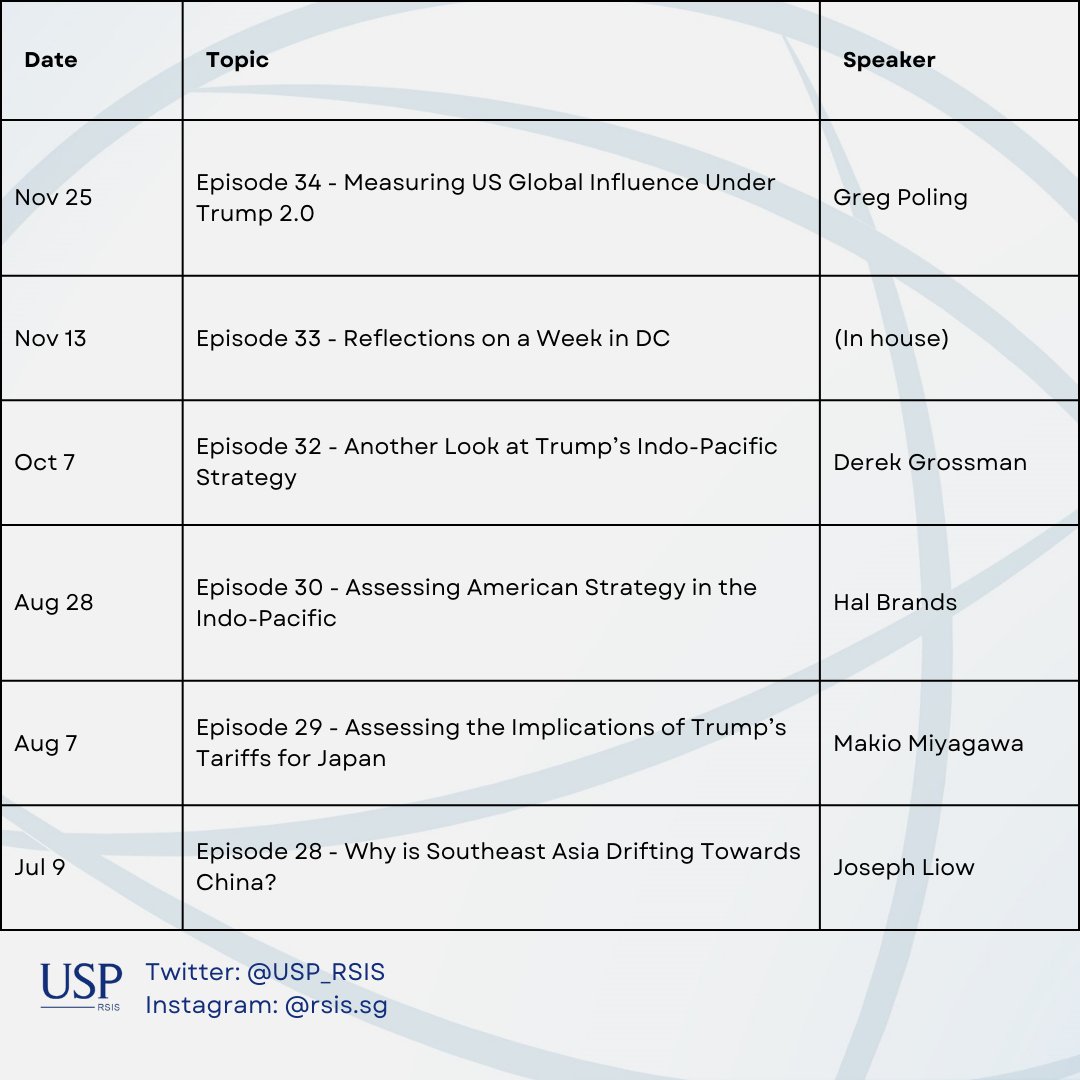 | Date | Topic | Speaker |
|---|---|---|
| Nov 25 | Episode 34 - Measuring US Global Influence Under Trump 2.0 | Greg Poling |
| Nov 13 | Episode 33 - Reflections on a Week in DC | (In house) |
| Oct 7 | Episode 32 - Another Look at Trump's Indo-Pacific Strategy | Derek Grossman |
| Aug 28 | Episode 30 - Assessing American Strategy in the Indo-Pacific | Hal Brands |
| Aug 7 | Episode 29 - Assessing the Implications of Trump's Tariffs for Japan | Makio Miyagawa |
| Jul 9 | Episode 28 - Why is Southeast Asia Drifting Towards China? | Joseph Liow |

USP
RSIS

Twitter: @USP_RSIS
Instagram: @rsis.sg